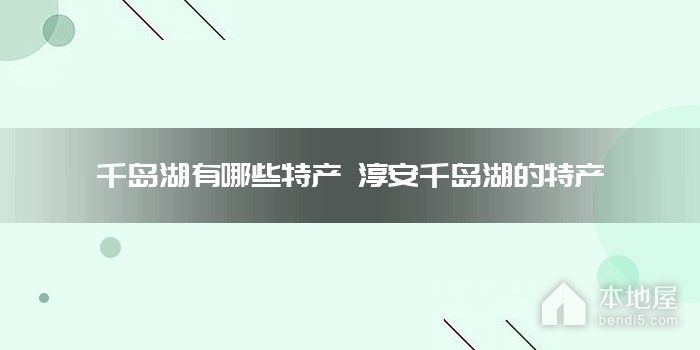 千岛湖有哪些特产 淳安千岛湖的特产

本地屋
bendi5.com